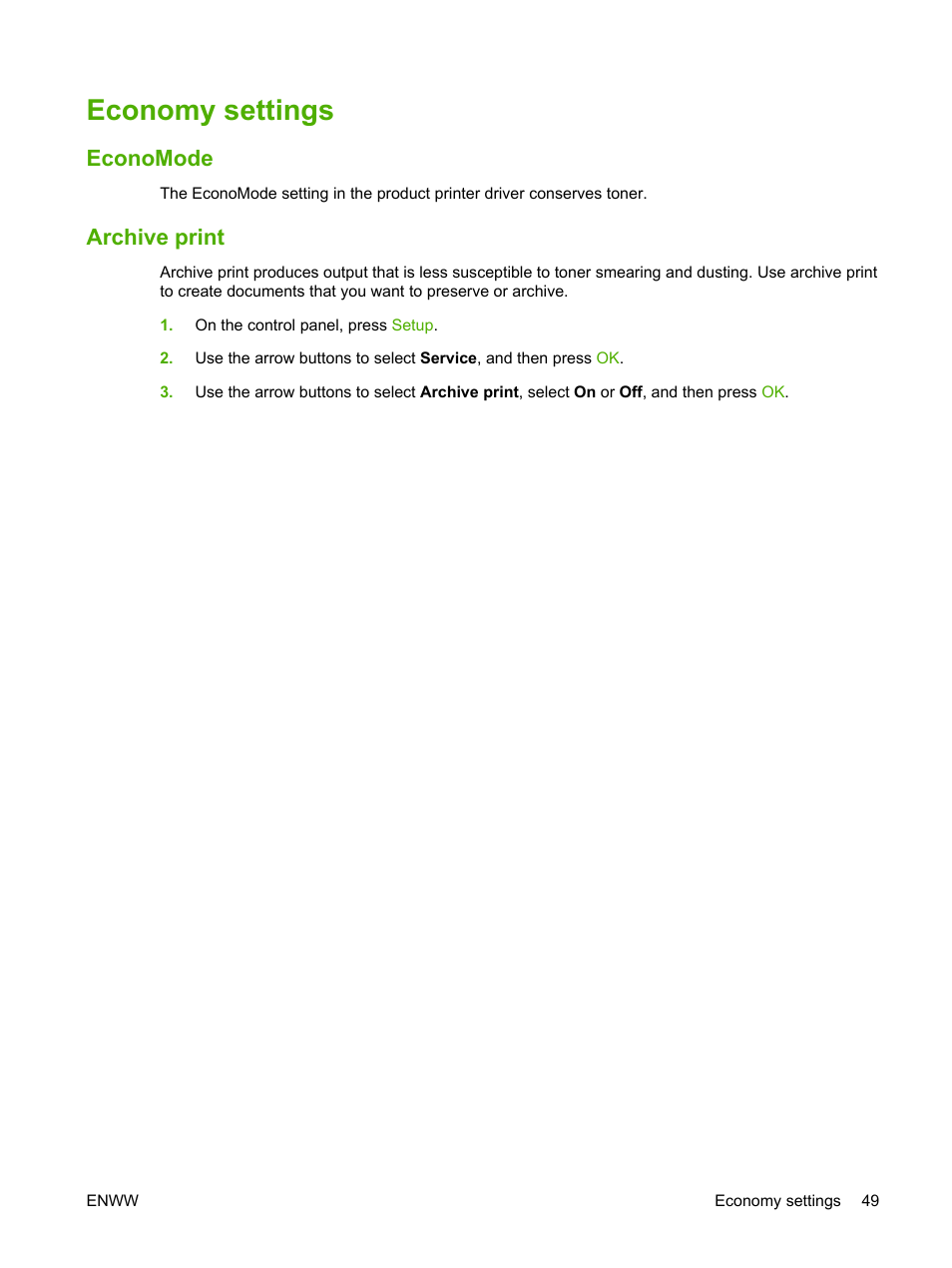 Economy settings

EconoMode

The EconoMode setting in the product printer driver conserves toner.

Archive print

Archive print produces output that is less susceptible to toner smearing and dusting. Use archive print to create documents that you want to preserve or archive.

1. On the control panel, press Setup.

2. Use the arrow buttons to select Service, and then press OK.

3. Use the arrow buttons to select Archive print, select On or Off, and then press OK.

ENWW

Economy settings 49